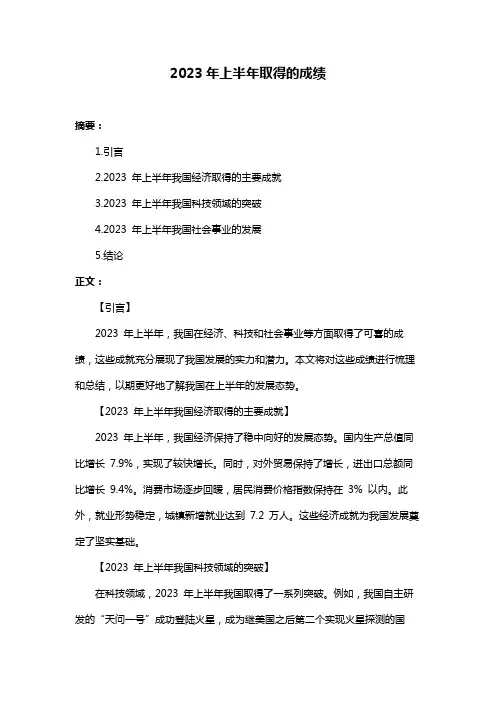 2023 年上半年取得的成绩

摘要：

1.引言

2.2023 年上半年我国经济取得的主要成就

3.2023 年上半年我国科技领域的突破

4.2023 年上半年我国社会事业的发展

5.结论

正文：

【引言】

2023 年上半年，我国在经济、科技和社会事业等方面取得了可喜的成绩，这些成就充分展现了我国发展的实力和潜力。本文将对这些成绩进行梳理和总结，以期更好地了解我国在上半年的发展态势。

【2023 年上半年我国经济取得的主要成就】

2023 年上半年，我国经济保持了稳中向好的发展态势。国内生产总值同比增长 7.9%，实现了较快增长。同时，对外贸易保持了增长，进出口总额同比增长 9.4%。消费市场逐步回暖，居民消费价格指数保持在 3% 以内。此外，就业形势稳定，城镇新增就业达到 7.2 万人。这些经济成就为我国发展奠定了坚实基础。

【2023 年上半年我国科技领域的突破】

在科技领域，2023 年上半年我国取得了一系列突破。例如，我国自主研发的“天问一号”成功登陆火星，成为继美国之后第二个实现火星探测的国